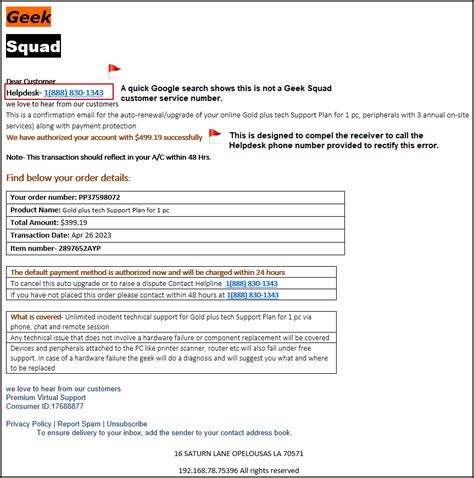 Geek

Squad

Dear Customer

Helpdesk- 1(888) 830-1343

A quick Google search shows this is not a Geek Squad customer service number.

we love to hear from our customers

This is a confirmation email for the auto-renewal/upgrade of your online Gold plus tech Support Plan for 1 pc, peripherals with 3 annual on-site services) along with payment protection

We have authorized your account with $499.19 successfully

This is designed to compel the receiver to call the Helpdesk phone number provided to rectify this error.

Note- This transaction should reflect in your A/C within 48 Hrs.

Find below your order details:

| Your order number: PP37598072 |
|---|
| Product Name: Gold plus tech Support Plan for 1 pc |
| Total Amount: $399.19 |
| Transaction Date: Apr 26 2023 |
| Item number- 2897652AYP |

| The default payment method is authorized now and will be charged within 24 hours |
|---|
| To cancel this auto upgrade or to raise a dispute Contact Helpline 1(888) 830-1343 |
| If you have not placed this order please contact within 48 hours at 1(888) 830-1343 |

| What is covered- Unlimited incident technical support for Gold plus tech Support Plan for 1 pc via phone, chat and remote session |
|---|
| Any technical issue that does not involve a hardware failure or component replacement will be covered |
| Devices and peripherals attached to the PC like printer scanner, router etc will also fall under free support. In case of a hardware failure the geek will do a diagnosis and will suggest you what and where to be replaced |

we love to hear from our customers
Premium Virtual Support
Consumer ID:17688877

Privacy Policy | Report Spam | Unsubscribe
To ensure delivery to your inbox, add the sender to your contact address book.

16 SATURN LANE OPELOUSAS LA 70571

192.168.78.75396 All rights reserved